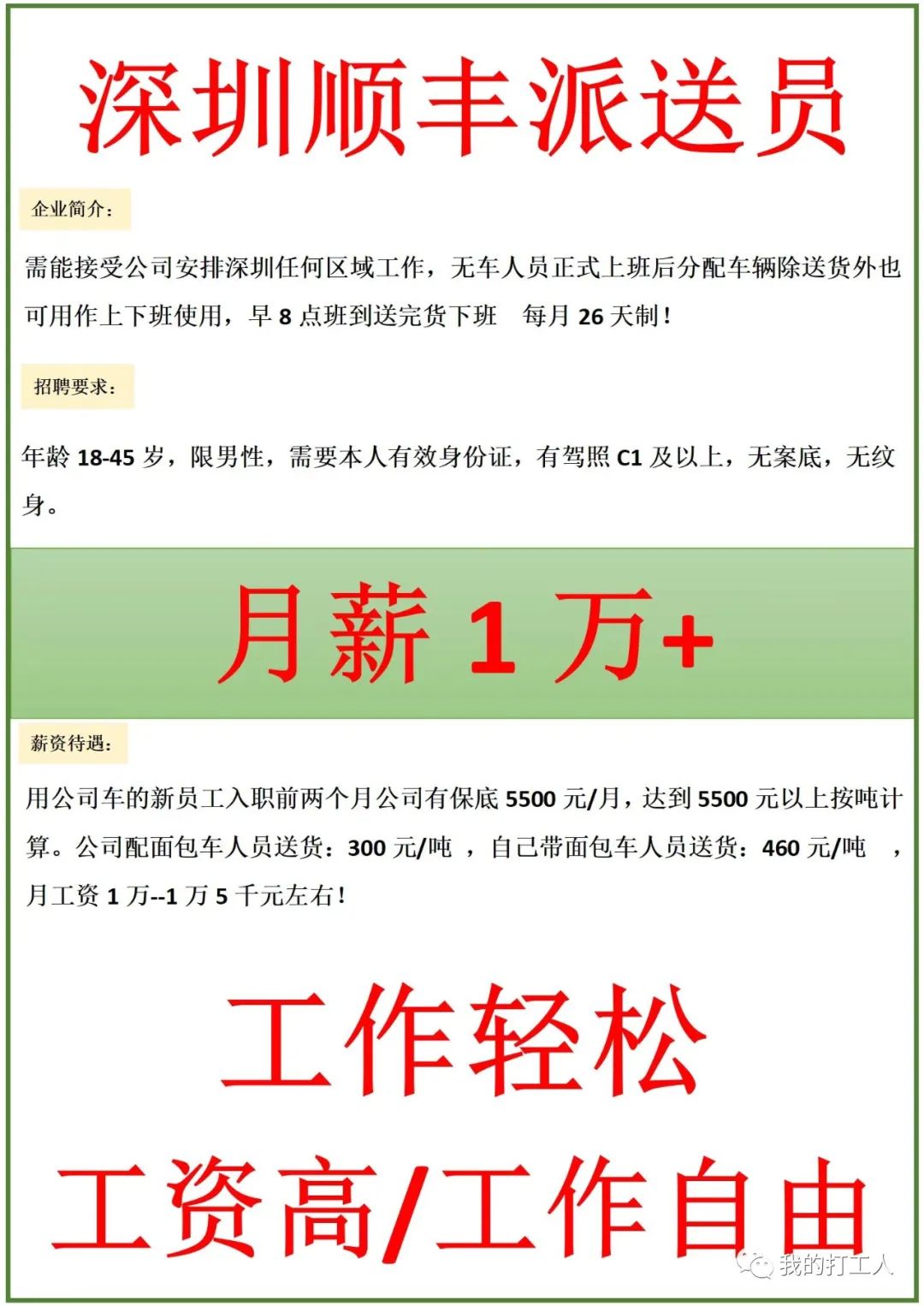 深圳顺丰派送员

企业简介：

需能接受公司安排深圳任何区域工作，无车人员正式上班后分配车辆除送货外也可用作上下班使用，早8点班到送完货下班 每月26天制！

招聘要求：

年龄18-45岁，限男性，需要本人有效身份证，有驾照C1及以上，无案底，无纹身。

月薪1万+

薪资待遇：

用公司车的新员工入职前两个月公司有保底5500元/月，达到5500元以上按吨计算。公司配面包车人员送货：300元/吨 ，自己带面包车人员送货：460元/吨 ，月工资1万--1万5千元左右！

工作轻松

工资高/工作自由

我的打工人